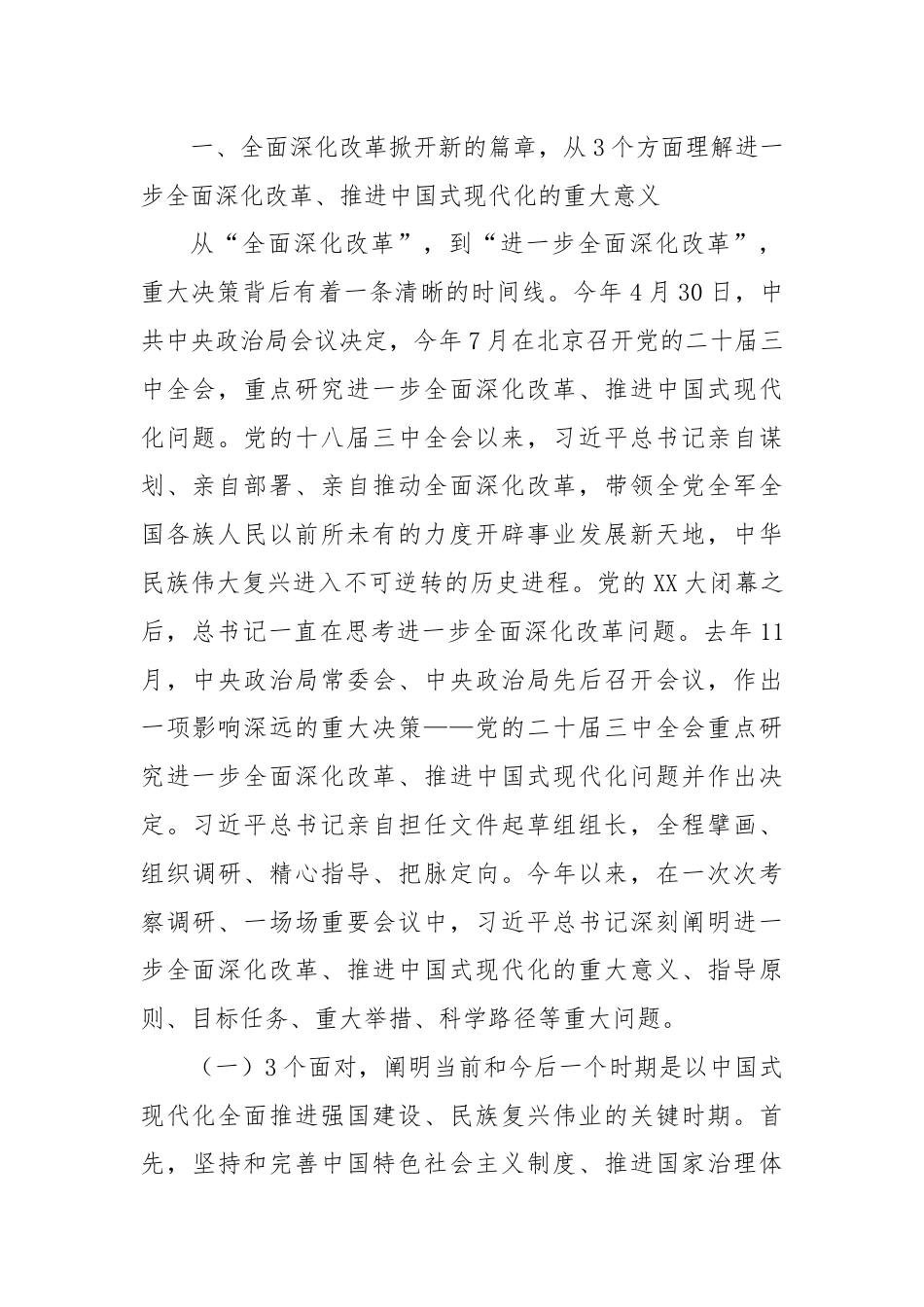 一、全面深化改革掀开新的篇章，从3个方面理解进一步全面深化改革、推进中国式现代化的重大意义

从“全面深化改革”，到“进一步全面深化改革”，重大决策背后有着一条清晰的时间线。今年4月30日，中共中央政治局会议决定，今年7月在北京召开党的二十届三中全会，重点研究进一步全面深化改革、推进中国式现代化问题。党的十八届三中全会以来，习近平总书记亲自谋划、亲自部署、亲自推动全面深化改革，带领全党全军全国各族人民以前所未有的力度开辟事业发展新天地，中华民族伟大复兴进入不可逆转的历史进程。党的XX大闭幕之后，总书记一直在思考进一步全面深化改革问题。去年11月，中央政治局常委会、中央政治局先后召开会议，作出一项影响深远的重大决策——党的二十届三中全会重点研究进一步全面深化改革、推进中国式现代化问题并作出决定。习近平总书记亲自担任文件起草组组长，全程擘画、组织调研、精心指导、把脉定向。今年以来，在一次次考察调研、一场场重要会议中，习近平总书记深刻阐明进一步全面深化改革、推进中国式现代化的重大意义、指导原则、目标任务、重大举措、科学路径等重大问题。

（一）3个面对，阐明当前和今后一个时期是以中国式现代化全面推进强国建设、民族复兴伟业的关键时期。首先，坚持和完善中国特色社会主义制度、推进国家治理体